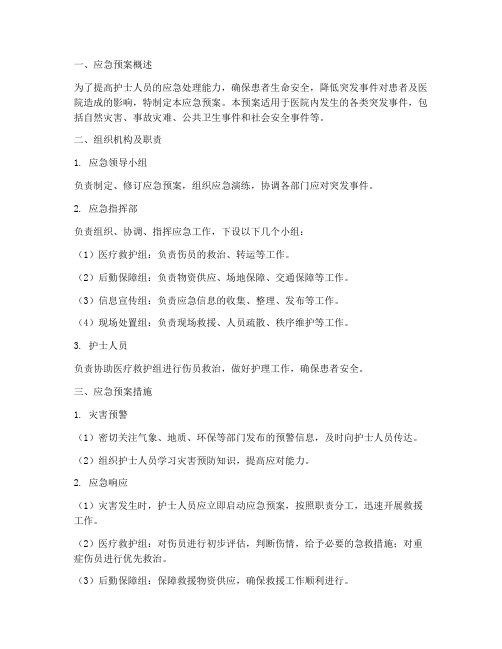 一、应急预案概述

为了提高护士人员的应急处理能力，确保患者生命安全，降低突发事件对患者及医院造成的影响，特制定本应急预案。本预案适用于医院内发生的各类突发事件，包括自然灾害、事故灾难、公共卫生事件和社会安全事件等。

二、组织机构及职责

1. 应急领导小组

负责制定、修订应急预案，组织应急演练，协调各部门应对突发事件。

2. 应急指挥部

负责组织、协调、指挥应急工作，下设以下几个小组：

（1）医疗救护组：负责伤员的救治、转运等工作。

（2）后勤保障组：负责物资供应、场地保障、交通保障等工作。

（3）信息宣传组：负责应急信息的收集、整理、发布等工作。

（4）现场处置组：负责现场救援、人员疏散、秩序维护等工作。

3. 护士人员

负责协助医疗救护组进行伤员救治，做好护理工作，确保患者安全。

三、应急预案措施

1. 灾害预警

（1）密切关注气象、地质、环保等部门发布的预警信息，及时向护士人员传达。

（2）组织护士人员学习灾害预防知识，提高应对能力。

2. 应急响应

（1）灾害发生时，护士人员应立即启动应急预案，按照职责分工，迅速开展救援工作。

（2）医疗救护组：对伤员进行初步评估，判断伤情，给予必要的急救措施；对重症伤员进行优先救治。

（3）后勤保障组：保障救援物资供应，确保救援工作顺利进行。